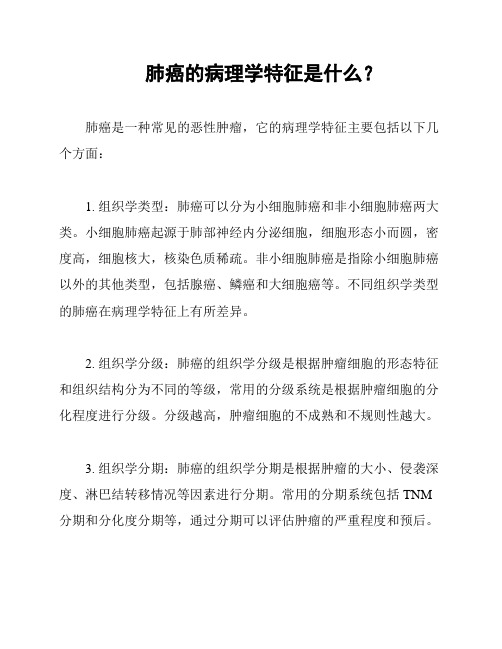 肺癌的病理学特征是什么？

肺癌是一种常见的恶性肿瘤，它的病理学特征主要包括以下几个方面：

1. 组织学类型：肺癌可以分为小细胞肺癌和非小细胞肺癌两大类。小细胞肺癌起源于肺部神经内分泌细胞，细胞形态小而圆，密度高，细胞核大，核染色质稀疏。非小细胞肺癌是指除小细胞肺癌以外的其他类型，包括腺癌、鳞癌和大细胞癌等。不同组织学类型的肺癌在病理学特征上有所差异。

2. 组织学分级：肺癌的组织学分级是根据肿瘤细胞的形态特征和组织结构分为不同的等级，常用的分级系统是根据肿瘤细胞的分化程度进行分级。分级越高，肿瘤细胞的不成熟和不规则性越大。

3. 组织学分期：肺癌的组织学分期是根据肿瘤的大小、侵袭深度、淋巴结转移情况等因素进行分期。常用的分期系统包括 TNM 分期和分化度分期等，通过分期可以评估肿瘤的严重程度和预后。